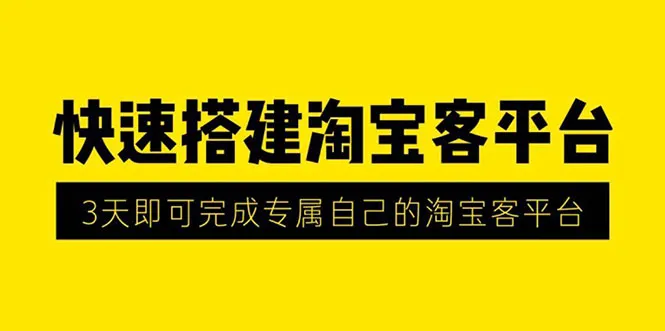 快速搭建淘宝客平台

3天即可完成专属自己的淘宝客平台